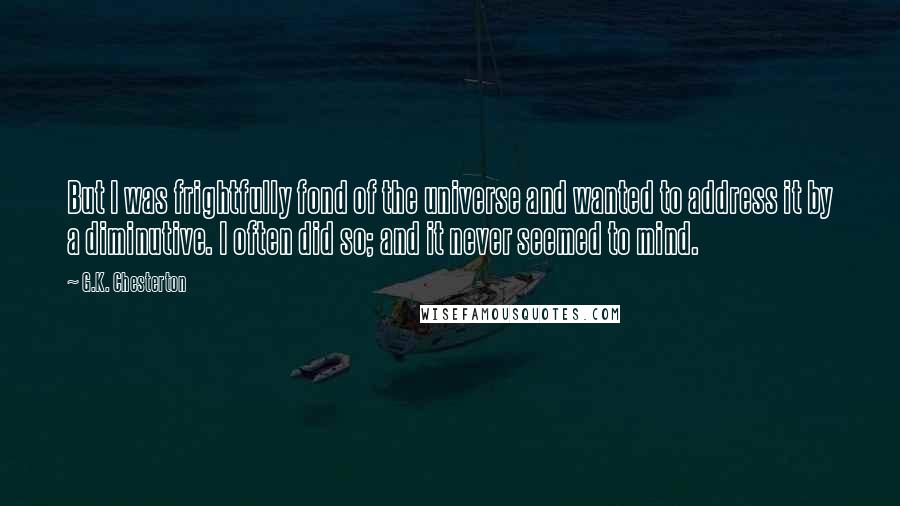 But I was frightfully fond of the universe and wanted to address it by a diminutive. I often did so; and it never seemed to mind.

~ G.K. Chesterton

WISEFAMOUSQUOTES.COM